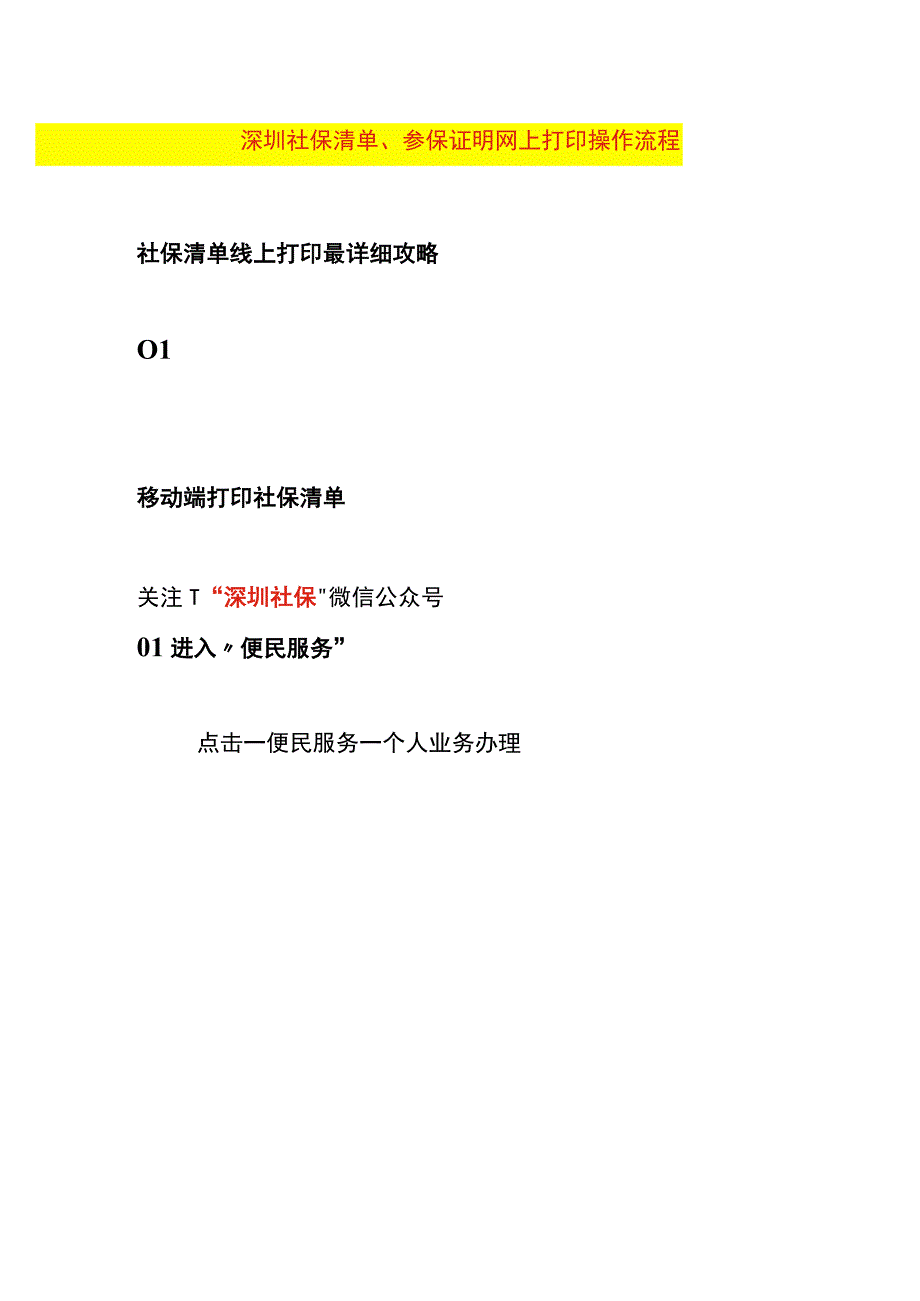 深圳社保清单、参保证明网上打印操作流程

社保清单线上打印最详细攻略

O1

移动端打印社保清单

关注 T“深圳社保"微信公众号

01 进入〃便民服务”

点击一便民服务一个人业务办理